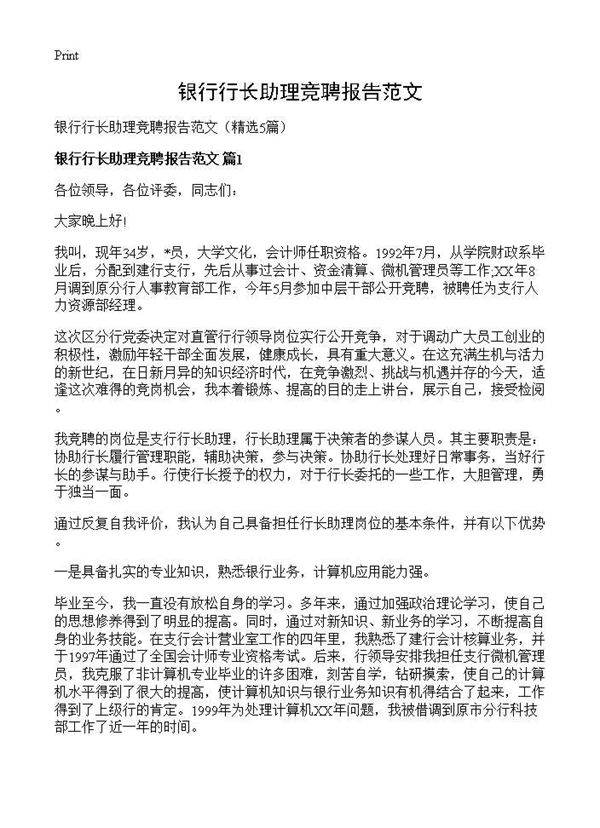 Print

银行行长助理竞聘报告范文

银行行长助理竞聘报告范文（精选5篇）

银行行长助理竞聘报告范文 篇1

各位领导，各位评委，同志们：

大家晚上好!

我叫，现年34岁，*员，大学文化，会计师任职资格。1992年7月，从学院财政系毕业后，分配到建行支行，先后从事过会计、资金清算、微机管理员等工作;XX年8月调到原分行人事教育部工作，今年5月参加中层干部公开竞聘，被聘任为支行人力资源部经理。

这次区分行党委决定对直管行行领导岗位实行公开竞争，对于调动广大员工创业的积极性，激励年轻干部全面发展，健康成长，具有重大意义。在这充满生机与活力的新世纪，在日新月异的知识经济时代，在竞争激烈、挑战与机遇并存的今天，适逢这次难得的竞岗机会，我本着锻炼、提高的目的走上讲台，展示自己，接受检阅。

我竞聘的岗位是支行行长助理，行长助理属于决策者的参谋人员。其主要职责是：协助行长履行管理职能，辅助决策，参与决策。协助行长处理好日常事务，当好行长的参谋与助手。行使行长授予的权力，对于行长委托的一些工作，大胆管理，勇于独当一面。

通过反复自我评价，我认为自己具备担任行长助理岗位的基本条件，并有以下优势。

一是具备扎实的专业知识，熟悉银行业务，计算机应用能力强。

毕业至今，我一直没有放松自身的学习。多年来，通过加强政治理论学习，使自己的思想修养得到了明显的提高。同时，通过对新知识、新业务的学习，不断提高自身的业务技能。在支行会计营业室工作的四年里，我熟悉了建行会计核算业务，并于1997年通过了全国会计师专业资格考试。后来，行领导安排我担任支行微机管理员，我克服了非计算机专业毕业的许多困难，刻苦自学，钻研摸索，使自己的计算机水平得到了很大的提高，使计算机知识与银行业务知识有机得结合了起来，工作得到了上级行的肯定。1999年为处理计算机XX年问题，我被借调到原市分行科技部工作了近一年的时间。